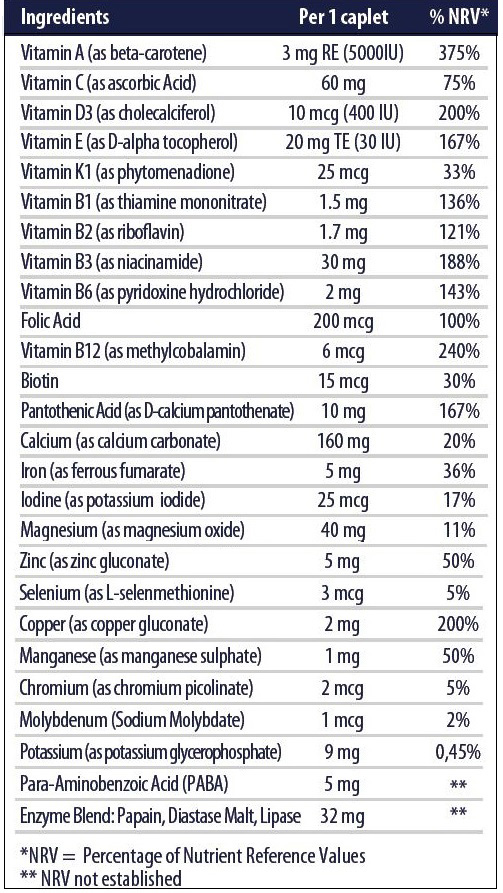 | Ingredients | Per 1 caplet | % NRV* |
|---|---|---|
| Vitamin A (as beta-carotene) | 3 mg RE (5000IU) | 375% |
| Vitamin C (as ascorbic Acid) | 60 mg | 75% |
| Vitamin D3 (as cholecalciferol) | 10 mcg (400 IU) | 200% |
| Vitamin E (as D-alpha tocopherol) | 20 mg TE (30 IU) | 167% |
| Vitamin K1 (as phytomenadione) | 25 mcg | 33% |
| Vitamin B1 (as thiamine mononitrate) | 1.5 mg | 136% |
| Vitamin B2 (as riboflavin) | 1.7 mg | 121% |
| Vitamin B3 (as niacinamide) | 30 mg | 188% |
| Vitamin B6 (as pyridoxine hydrochloride) | 2 mg | 143% |
| Folic Acid | 200 mcg | 100% |
| Vitamin B12 (as methylcobalamin) | 6 mcg | 240% |
| Biotin | 15 mcg | 30% |
| Pantothenic Acid (as D-calcium pantothenate) | 10 mg | 167% |
| Calcium (as calcium carbonate) | 160 mg | 20% |
| Iron (as ferrous fumarate) | 5 mg | 36% |
| Iodine (as potassium iodide) | 25 mcg | 17% |
| Magnesium (as magnesium oxide) | 40 mg | 11% |
| Zinc (as zinc gluconate) | 5 mg | 50% |
| Selenium (as L-selenmethionine) | 3 mcg | 5% |
| Copper (as copper gluconate) | 2 mg | 200% |
| Manganese (as manganese sulphate) | 1 mg | 50% |
| Chromium (as chromium picolinate) | 2 mcg | 5% |
| Molybdenum (Sodium Molybdate) | 1 mcg | 2% |
| Potassium (as potassium glycerophosphate) | 9 mg | 0,45% |
| Para-Aminobenzoic Acid (PABA) | 5 mg | ** |
| Enzyme Blend: Papain, Diastase Malt, Lipase | 32 mg | ** |

*NRV = Percentage of Nutrient Reference Values
** NRV not established